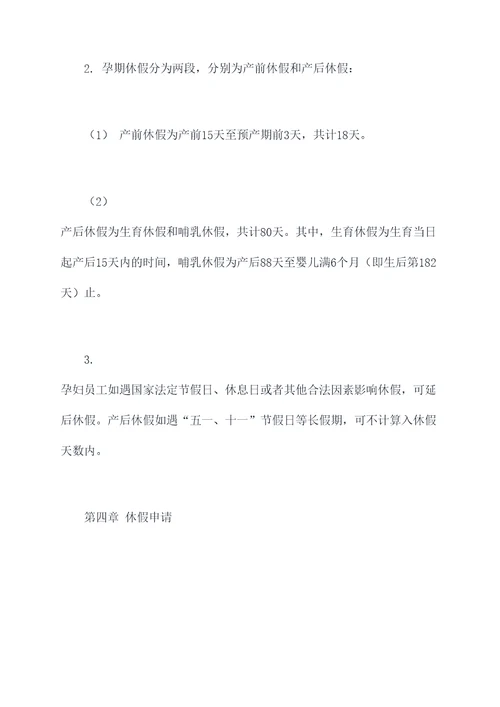 2. 孕期休假分为两段，分别为产前休假和产后休假：

（1） 产前休假为产前15天至预产期前3天，共计18天。

（2）
产后休假为生育休假和哺乳休假，共计80天。其中，生育休假为生育当日起产后15天内的时间，哺乳休假为产后88天至婴儿满6个月（即生后第182天）止。

3.
孕妇员工如遇国家法定节假日、休息日或者其他合法因素影响休假，可延后休假。产后休假如遇“五一、十一”节假日等长假期，可不计算入休假天数内。

第四章 休假申请